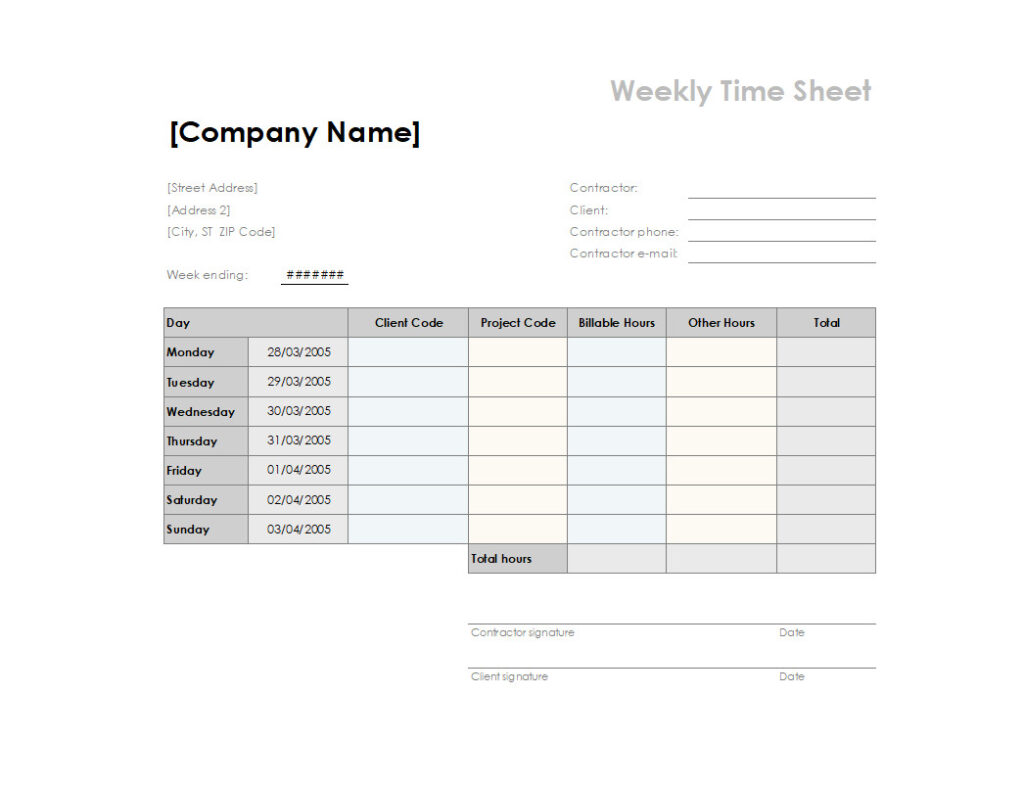 Weekly Time Sheet

[Company Name]

[Street Address]
[Address 2]
[City, ST ZIP Code]

Contractor:
Client:
Contractor phone:
Contractor e-mail:

Week ending: #######

| Day | | Client Code | Project Code | Billable Hours | Other Hours | Total |
|---|---|---|---|---|---|---|
| Monday | 28/03/2005 | | | | | |
| Tuesday | 29/03/2005 | | | | | |
| Wednesday | 30/03/2005 | | | | | |
| Thursday | 31/03/2005 | | | | | |
| Friday | 01/04/2005 | | | | | |
| Saturday | 02/04/2005 | | | | | |
| Sunday | 03/04/2005 | | | | | |
| | | | Total hours | | | |

Contractor signature
Date

Client signature
Date